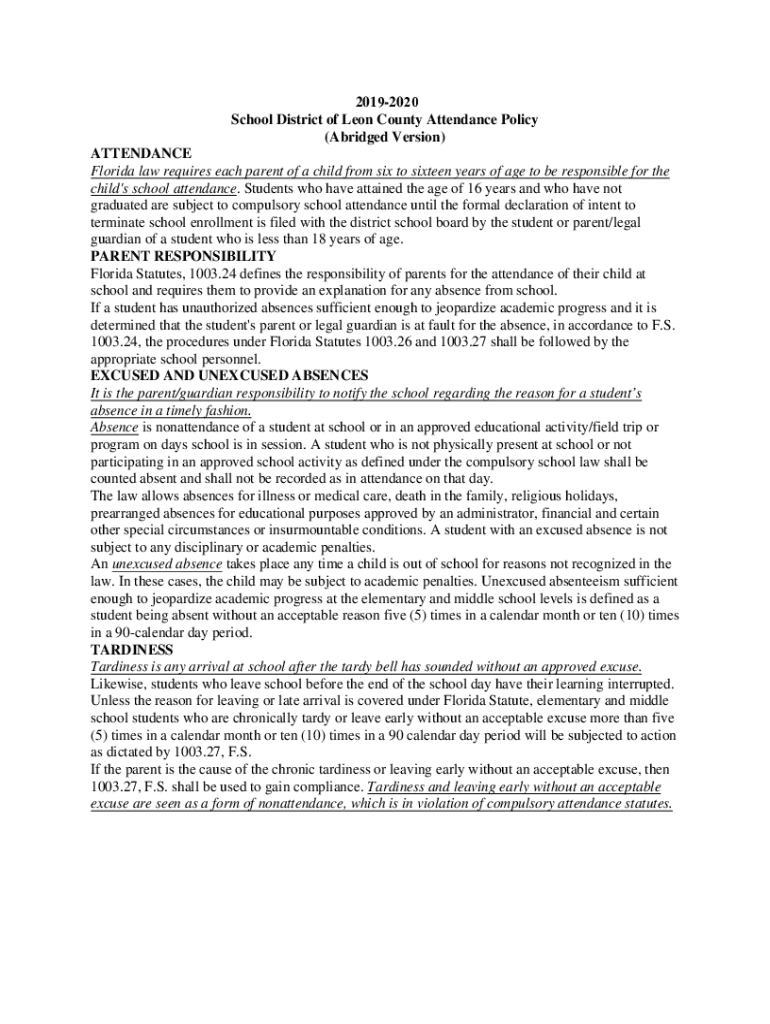 2019-2020
School District of Leon County Attendance Policy
(Abridged Version)

ATTENDANCE
Florida law requires each parent of a child from six to sixteen years of age to be responsible for the child's school attendance. Students who have attained the age of 16 years and who have not graduated are subject to compulsory school attendance until the formal declaration of intent to terminate school enrollment is filed with the district school board by the student or parent/legal guardian of a student who is less than 18 years of age.

PARENT RESPONSIBILITY
Florida Statutes, 1003.24 defines the responsibility of parents for the attendance of their child at school and requires them to provide an explanation for any absence from school.
If a student has unauthorized absences sufficient enough to jeopardize academic progress and it is determined that the student's parent or legal guardian is at fault for the absence, in accordance to F.S. 1003.24, the procedures under Florida Statutes 1003.26 and 1003.27 shall be followed by the appropriate school personnel.

EXCUSED AND UNEXCUSED ABSENCES
It is the parent/guardian responsibility to notify the school regarding the reason for a student's absence in a timely fashion.
Absence is nonattendance of a student at school or in an approved educational activity/field trip or program on days school is in session. A student who is not physically present at school or not participating in an approved school activity as defined under the compulsory school law shall be counted absent and shall not be recorded as in attendance on that day.
The law allows absences for illness or medical care, death in the family, religious holidays, prearranged absences for educational purposes approved by an administrator, financial and certain other special circumstances or insurmountable conditions. A student with an excused absence is not subject to any disciplinary or academic penalties.
An unexcused absence takes place any time a child is out of school for reasons not recognized in the law. In these cases, the child may be subject to academic penalties. Unexcused absenteeism sufficient enough to jeopardize academic progress at the elementary and middle school levels is defined as a student being absent without an acceptable reason five (5) times in a calendar month or ten (10) times in a 90-calendar day period.

TARDINESS
Tardiness is any arrival at school after the tardy bell has sounded without an approved excuse. Likewise, students who leave school before the end of the school day have their learning interrupted. Unless the reason for leaving or late arrival is covered under Florida Statute, elementary and middle school students who are chronically tardy or leave early without an acceptable excuse more than five (5) times in a calendar month or ten (10) times in a 90 calendar day period will be subjected to action as dictated by 1003.27, F.S.
If the parent is the cause of the chronic tardiness or leaving early without an acceptable excuse, then 1003.27, F.S. shall be used to gain compliance. Tardiness and leaving early without an acceptable excuse are seen as a form of nonattendance, which is in violation of compulsory attendance statutes.